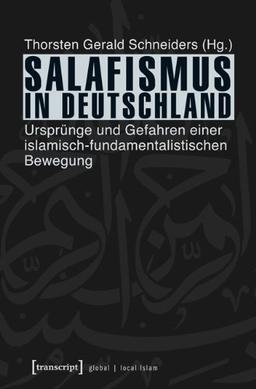 Thorsten Gerald Schneiders (Hg.)

SALAFISMUS IN DEUTSCHLAND

Ursprünge und Gefahren einer islamisch-fundamentalistischen Bewegung

[transcript] global | local Islam